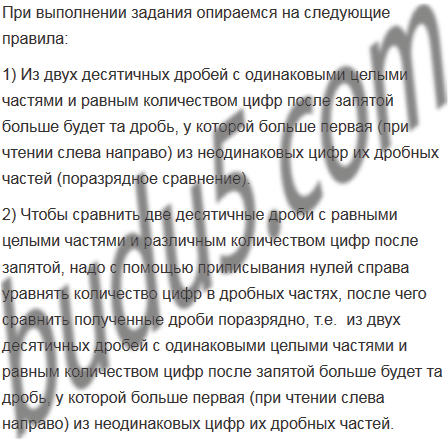 При выполнении задания опираемся на следующие правила:

1) Из двух десятичных дробей с одинаковыми целыми частями и равным количеством цифр после запятой больше будет та дробь, у которой больше первая (при чтении слева направо) из неодинаковых цифр их дробных частей (поразрядное сравнение).

2) Чтобы сравнить две десятичные дроби с равными целыми частями и различным количеством цифр после запятой, надо с помощью приписывания нулей справа уравнять количество цифр в дробных частях, после чего сравнить полученные дроби поразрядно, т.е. из двух десятичных дробей с одинаковыми целыми частями и равным количеством цифр после запятой больше будет та дробь, у которой больше первая (при чтении слева направо) из неодинаковых цифр их дробных частей.

budu5.com